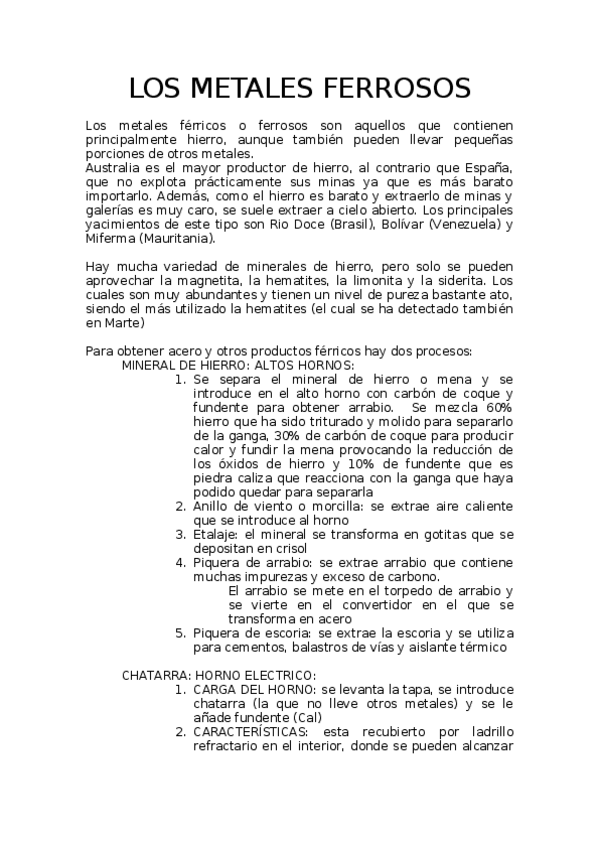 LOS METALES FERROSOS

Los metales férricos o ferrosos son aquellos que contienen principalmente hierro, aunque también pueden llevar pequeñas porciones de otros metales.
Australia es el mayor productor de hierro, al contrario que España, que no explota prácticamente sus minas ya que es más barato importarlo. Además, como el hierro es barato y extraerlo de minas y galerías es muy caro, se suele extraer a cielo abierto. Los principales yacimientos de este tipo son Rio Doce (Brasil), Bolívar (Venezuela) y Miferma (Mauritania).

Hay mucha variedad de minerales de hierro, pero solo se pueden aprovechar la magnetita, la hematites, la limonita y la siderita. Los cuales son muy abundantes y tienen un nivel de pureza bastante ato, siendo el más utilizado la hematites (el cual se ha detectado también en Marte)

Para obtener acero y otros productos férricos hay dos procesos:
MINERAL DE HIERRO: ALTOS HORNOS:
1. Se separa el mineral de hierro o mena y se introduce en el alto horno con carbón de coque y fundente para obtener arrabio. Se mezcla 60% hierro que ha sido triturado y molido para separarlo de la ganga, 30% de carbón de coque para producir calor y fundir la mena provocando la reducción de los óxidos de hierro y 10% de fundente que es piedra caliza que reacciona con la ganga que haya podido quedar para separarla
2. Anillo de viento o morcilla: se extrae aire caliente que se introduce al horno
3. Etalaje: el mineral se transforma en gotitas que se depositan en crisol
4. Piquera de arrabio: se extrae arrabio que contiene muchas impurezas y exceso de carbono.
El arrabio se mete en el torpedo de arrabio y se vierte en el convertidor en el que se transforma en acero
5. Piquera de escoria: se extrae la escoria y se utiliza para cementos, balastros de vías y aislante térmico

CHATARRA: HORNO ELECTRICO:
1. CARGA DEL HORNO: se levanta la tapa, se introduce chatarra (la que no lleve otros metales) y se le añade fundente (Cal)
2. CARACTERÍSTICAS: esta recubierto por ladrillo refractario en el interior, donde se pueden alcanzar